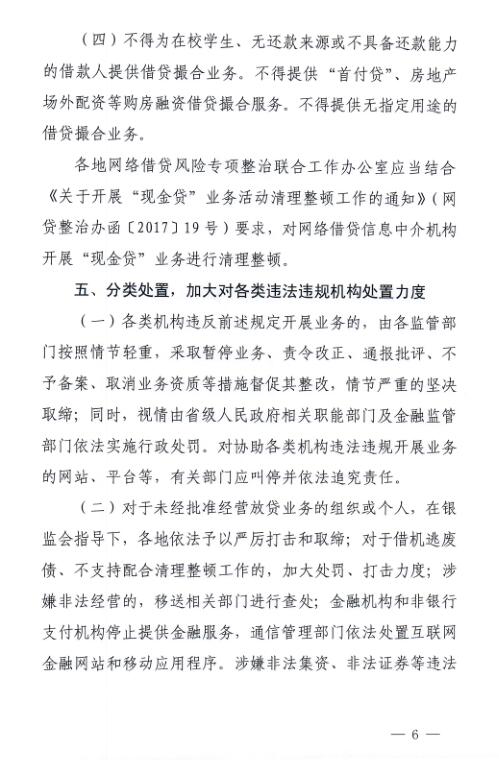 （四）不得为在校学生、无还款来源或不具备还款能力的借款人提供借贷撮合业务。不得提供“首付贷”、房地产场外配资等购房融资借贷撮合服务。不得提供无指定用途的借贷撮合业务。

各地网络借贷风险专项整治联合工作办公室应当结合《关于开展“现金贷”业务活动清理整顿工作的通知》（网贷整治办函〔2017〕19号）要求，对网络借贷信息中介机构开展“现金贷”业务进行清理整顿。

五、分类处置，加大对各类违法违规机构处置力度

（一）各类机构违反前述规定开展业务的，由各监管部门按照情节轻重，采取暂停业务、责令改正、通报批评、不予备案、取消业务资质等措施督促其整改，情节严重的坚决取缔；同时，视情由省级人民政府相关职能部门及金融监管部门依法实施行政处罚。对协助各类机构违法违规开展业务的网站、平台等，有关部门应叫停并依法追究责任。

（二）对于未经批准经营放贷业务的组织或个人，在银监会指导下，各地依法予以严厉打击和取缔；对于借机逃废债、不支持配合清理整顿工作的，加大处罚、打击力度；涉嫌非法经营的，移送相关部门进行查处；金融机构和非银行支付机构停止提供金融服务，通信管理部门依法处置互联网金融网站和移动应用程序。涉嫌非法集资、非法证券等违法

— 6 —